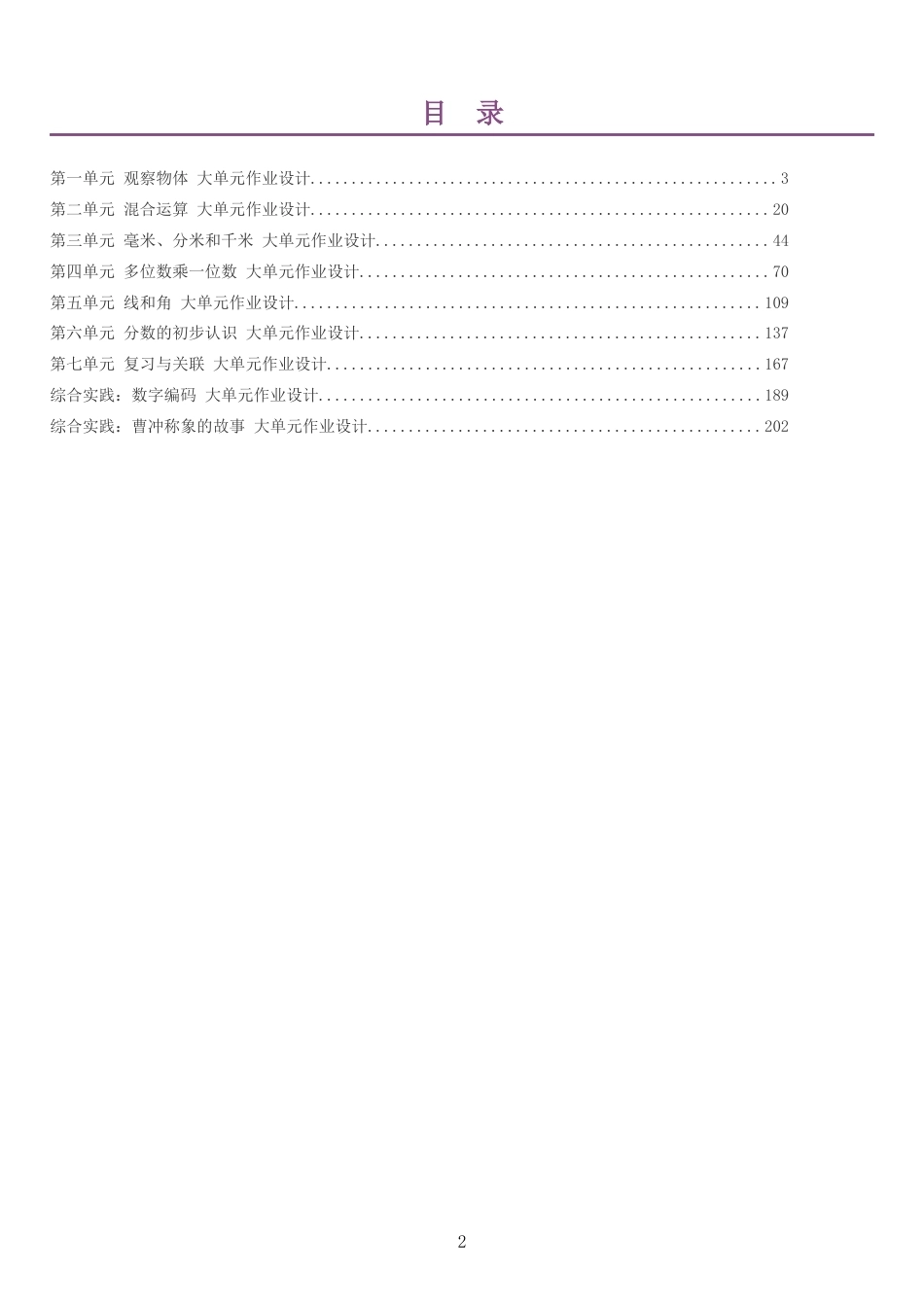 目 录

第一单元 观察物体 大单元作业设计 3
第二单元 混合运算 大单元作业设计 20
第三单元 毫米、分米和千米 大单元作业设计 44
第四单元 多位数乘一位数 大单元作业设计 70
第五单元 线和角 大单元作业设计 109
第六单元 分数的初步认识 大单元作业设计 137
第七单元 复习与关联 大单元作业设计 167
综合实践：数字编码 大单元作业设计 189
综合实践：曹冲称象的故事 大单元作业设计 202

2